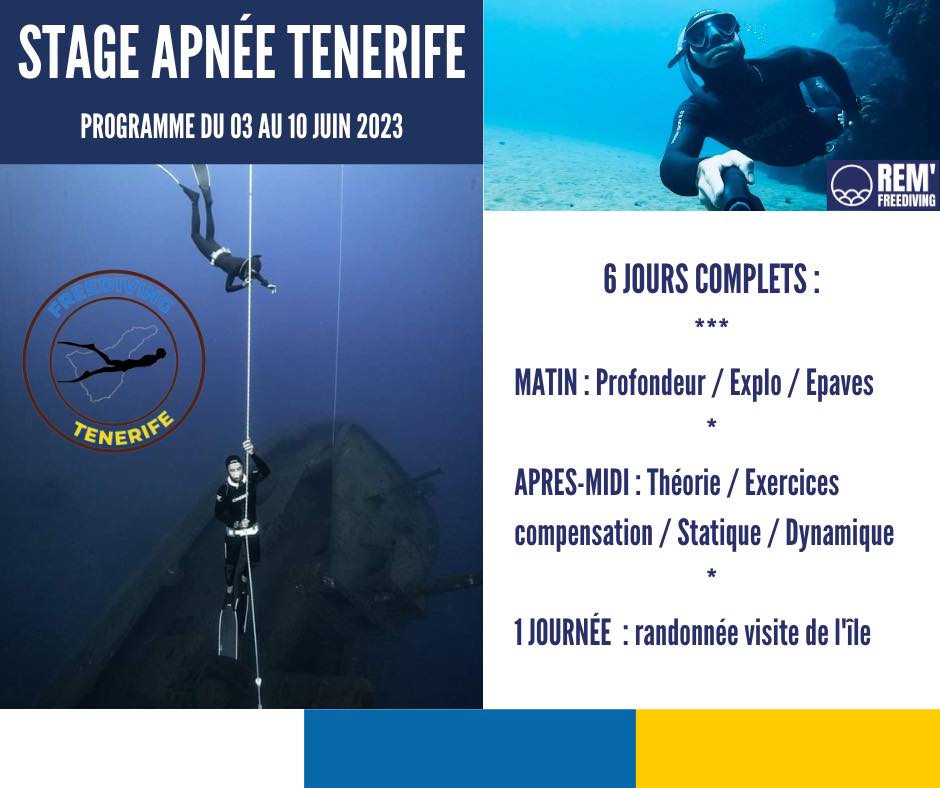 STAGE APNÉE TENERIFE

PROGRAMME DU 03 AU 10 JUIN 2023

FREEDIVING
TENERIFE

REM' FREEDIVING

6 JOURS COMPLETS :

***

MATIN : Profondeur / Explo / Epaves

*

APRES-MIDI : Théorie / Exercices compensation / Statique / Dynamique

*

1 JOURNÉE : randonnée visite de l'île